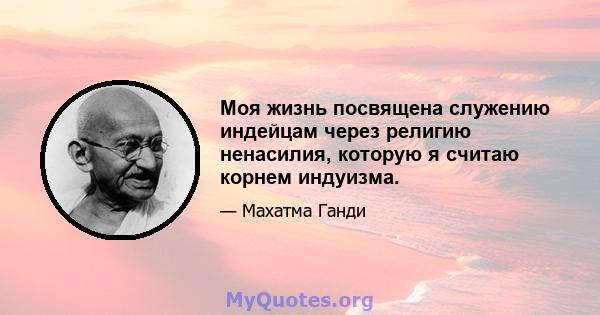 Моя жизнь посвящена служению индейцам через религию ненасилия, которую я считаю корнем индуизма.

— Махатма Ганди

MyQuotes.org